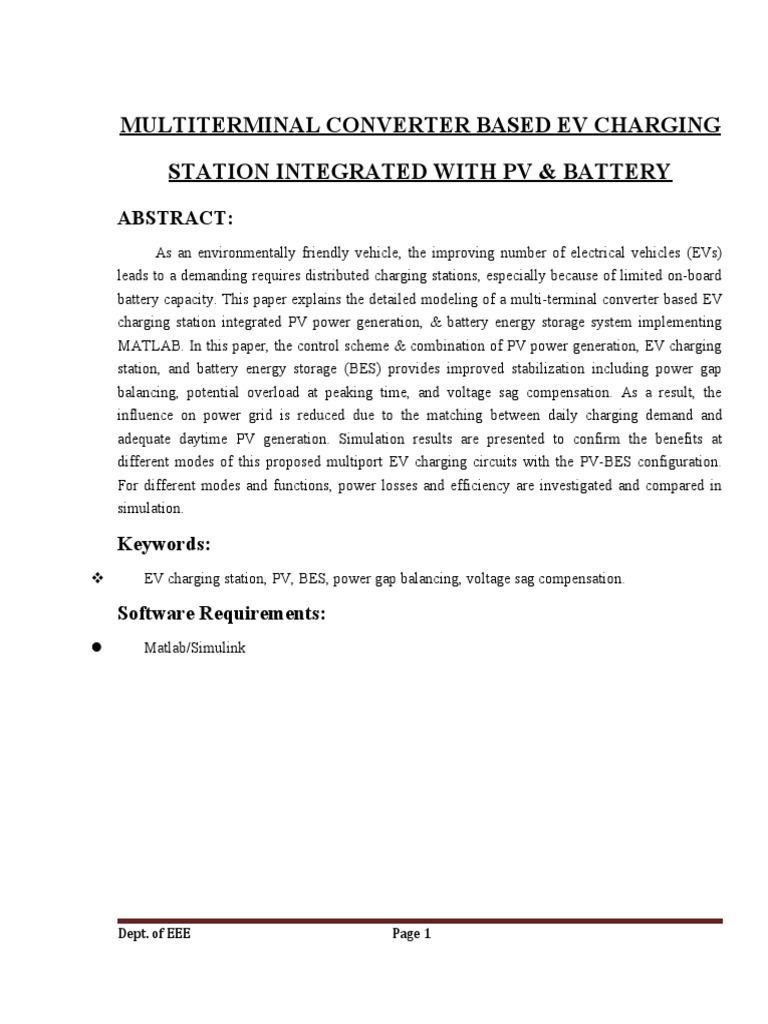 MULTITERMINAL CONVERTER BASED EV CHARGING STATION INTEGRATED WITH PV & BATTERY

ABSTRACT:

As an environmentally friendly vehicle, the improving number of electrical vehicles (EVs) leads to a demanding requires distributed charging stations, especially because of limited on-board battery capacity. This paper explains the detailed modeling of a multi-terminal converter based EV charging station integrated PV power generation, & battery energy storage system implementing MATLAB. In this paper, the control scheme & combination of PV power generation, EV charging station, and battery energy storage (BES) provides improved stabilization including power gap balancing, potential overload at peaking time, and voltage sag compensation. As a result, the influence on power grid is reduced due to the matching between daily charging demand and adequate daytime PV generation. Simulation results are presented to confirm the benefits at different modes of this proposed multiport EV charging circuits with the PV-BES configuration. For different modes and functions, power losses and efficiency are investigated and compared in simulation.

Keywords:

❖ EV charging station, PV, BES, power gap balancing, voltage sag compensation.

Software Requirements:

● Matlab/Simulink

Dept. of EEE Page 1